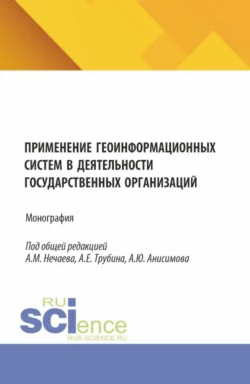 ПРИМЕНЕНИЕ ГЕОИНФОРМАЦИОННЫХ СИСТЕМ В ДЕЯТЕЛЬНОСТИ ГОСУДАРСТВЕННЫХ ОРГАНИЗАЦИЙ

Монография

Под общей редакцией
А.М. Нечаева, А.Е. Трубина, А.Ю. Анисимова

RU
SCIence
RUS-SCIENCE.RU